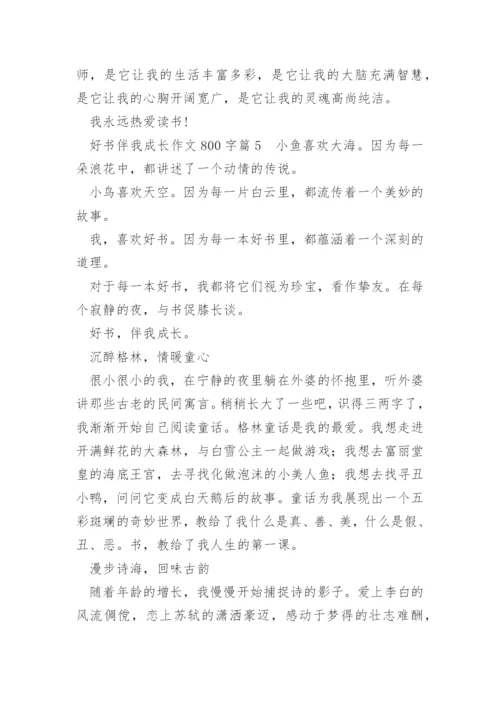 师，是它让我的生活丰富多彩，是它让我的大脑充满智慧，是它让我的心胸开阔宽广，是它让我的灵魂高尚纯洁。

我永远热爱读书！

好书伴我成长作文800字篇5　小鱼喜欢大海。因为每一朵浪花中，都讲述了一个动情的传说。

小鸟喜欢天空。因为每一片白云里，都流传着一个美妙的故事。

我，喜欢好书。因为每一本好书里，都蕴涵着一个深刻的道理。

对于每一本好书，我都将它们视为珍宝，看作挚友。在每个寂静的夜，与书促膝长谈。

好书，伴我成长。

沉醉格林，情暖童心

很小很小的我，在宁静的夜里躺在外婆的怀抱里，听外婆讲那些古老的民间寓言。稍稍长大了一些吧，识得三两字了，我渐渐开始自己阅读童话。格林童话是我的最爱。我想走进开满鲜花的大森林，与白雪公主一起做游戏；我想去富丽堂皇的海底王宫，去寻找化做泡沫的小美人鱼；我想去找寻丑小鸭，问问它变成白天鹅后的故事。童话为我展现出一个五彩斑斓的奇妙世界，教给了我什么是真、善、美，什么是假、丑、恶。书，教给了我人生的第一课。

漫步诗海，回味古韵

随着年龄的增长，我慢慢开始捕捉诗的影子。爱上李白的风流倜傥，恋上苏轼的潇洒豪迈，感动于梦得的壮志难酬，